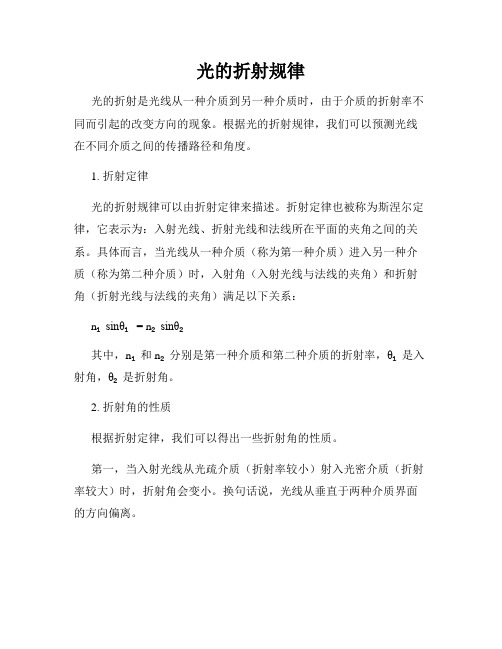 光的折射规律

光的折射是光线从一种介质到另一种介质时，由于介质的折射率不同而引起的改变方向的现象。根据光的折射规律，我们可以预测光线在不同介质之间的传播路径和角度。

1. 折射定律

光的折射规律可以由折射定律来描述。折射定律也被称为斯涅尔定律，它表示为：入射光线、折射光线和法线所在平面的夹角之间的关系。具体而言，当光线从一种介质（称为第一种介质）进入另一种介质（称为第二种介质）时，入射角（入射光线与法线的夹角）和折射角（折射光线与法线的夹角）满足以下关系：

$n_1 \sin\theta_1 = n_2 \sin\theta_2$

其中，$n_1$ 和 $n_2$ 分别是第一种介质和第二种介质的折射率，$\theta_1$ 是入射角，$\theta_2$ 是折射角。

2. 折射角的性质

根据折射定律，我们可以得出一些折射角的性质。

第一，当入射光线从光疏介质（折射率较小）射入光密介质（折射率较大）时，折射角会变小。换句话说，光线从垂直于两种介质界面的方向偏离。